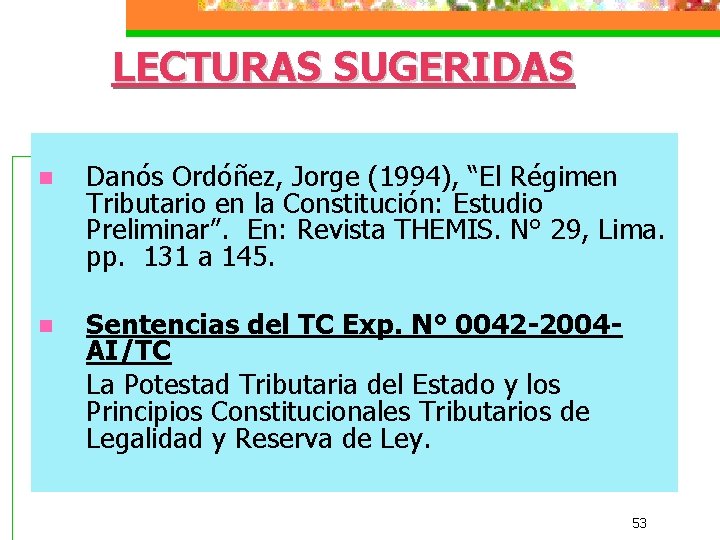 LECTURAS SUGERIDAS

• Danós Ordóñez, Jorge (1994), "El Régimen Tributario en la Constitución: Estudio Preliminar". En: Revista THEMIS. N° 29, Lima. pp. 131 a 145.

• Sentencias del TC Exp. N° 0042-2004-AI/TC
La Potestad Tributaria del Estado y los Principios Constitucionales Tributarios de Legalidad y Reserva de Ley.

53